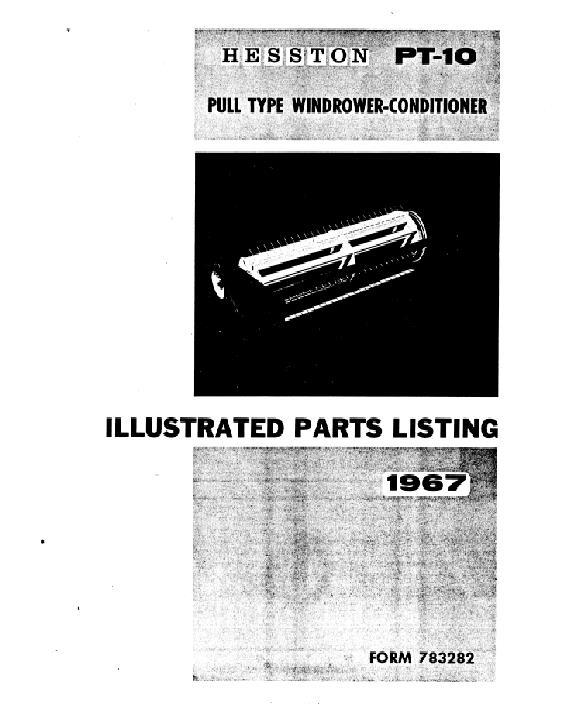 HESSTON PT-10

PULL TYPE WINDROWER-CONDITIONER

ILLUSTRATED PARTS LISTING

1967

FORM 783282